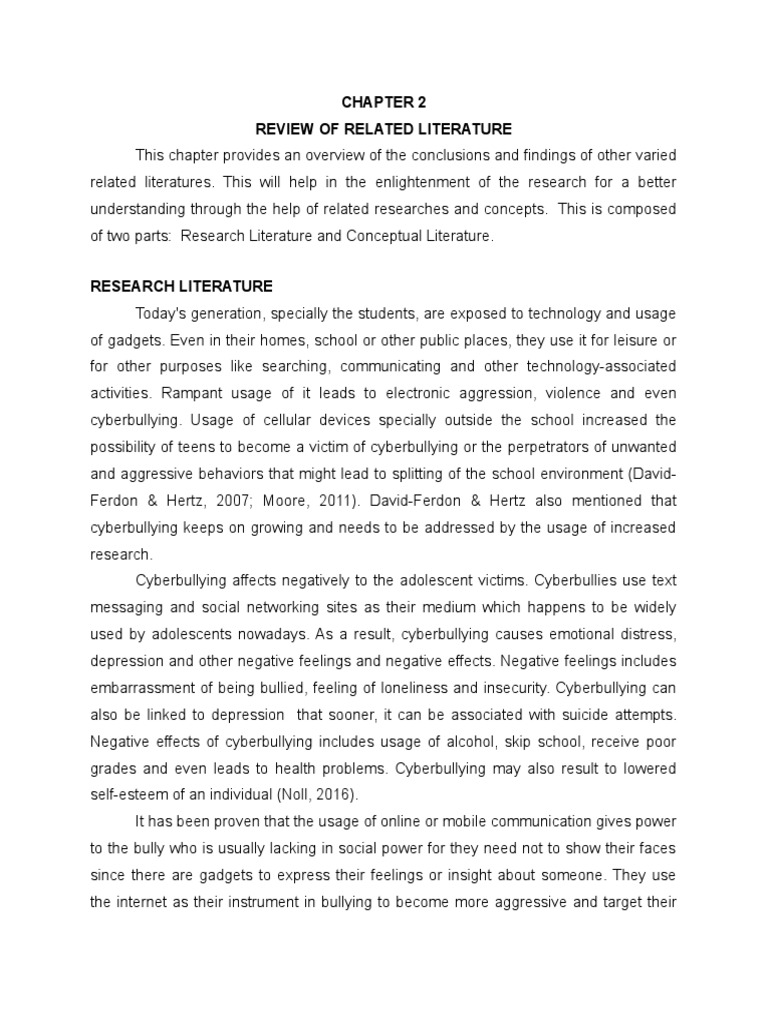 CHAPTER 2
REVIEW OF RELATED LITERATURE

This chapter provides an overview of the conclusions and findings of other varied related literatures. This will help in the enlightenment of the research for a better understanding through the help of related researches and concepts. This is composed of two parts: Research Literature and Conceptual Literature.

RESEARCH LITERATURE

Today's generation, specially the students, are exposed to technology and usage of gadgets. Even in their homes, school or other public places, they use it for leisure or for other purposes like searching, communicating and other technology-associated activities. Rampant usage of it leads to electronic aggression, violence and even cyberbullying. Usage of cellular devices specially outside the school increased the possibility of teens to become a victim of cyberbullying or the perpetrators of unwanted and aggressive behaviors that might lead to splitting of the school environment (David-Ferdon & Hertz, 2007; Moore, 2011). David-Ferdon & Hertz also mentioned that cyberbullying keeps on growing and needs to be addressed by the usage of increased research.

Cyberbullying affects negatively to the adolescent victims. Cyberbullies use text messaging and social networking sites as their medium which happens to be widely used by adolescents nowadays. As a result, cyberbullying causes emotional distress, depression and other negative feelings and negative effects. Negative feelings includes embarrassment of being bullied, feeling of loneliness and insecurity. Cyberbullying can also be linked to depression that sooner, it can be associated with suicide attempts. Negative effects of cyberbullying includes usage of alcohol, skip school, receive poor grades and even leads to health problems. Cyberbullying may also result to lowered self-esteem of an individual (Noll, 2016).

It has been proven that the usage of online or mobile communication gives power to the bully who is usually lacking in social power for they need not to show their faces since there are gadgets to express their feelings or insight about someone. They use the internet as their instrument in bullying to become more aggressive and target their